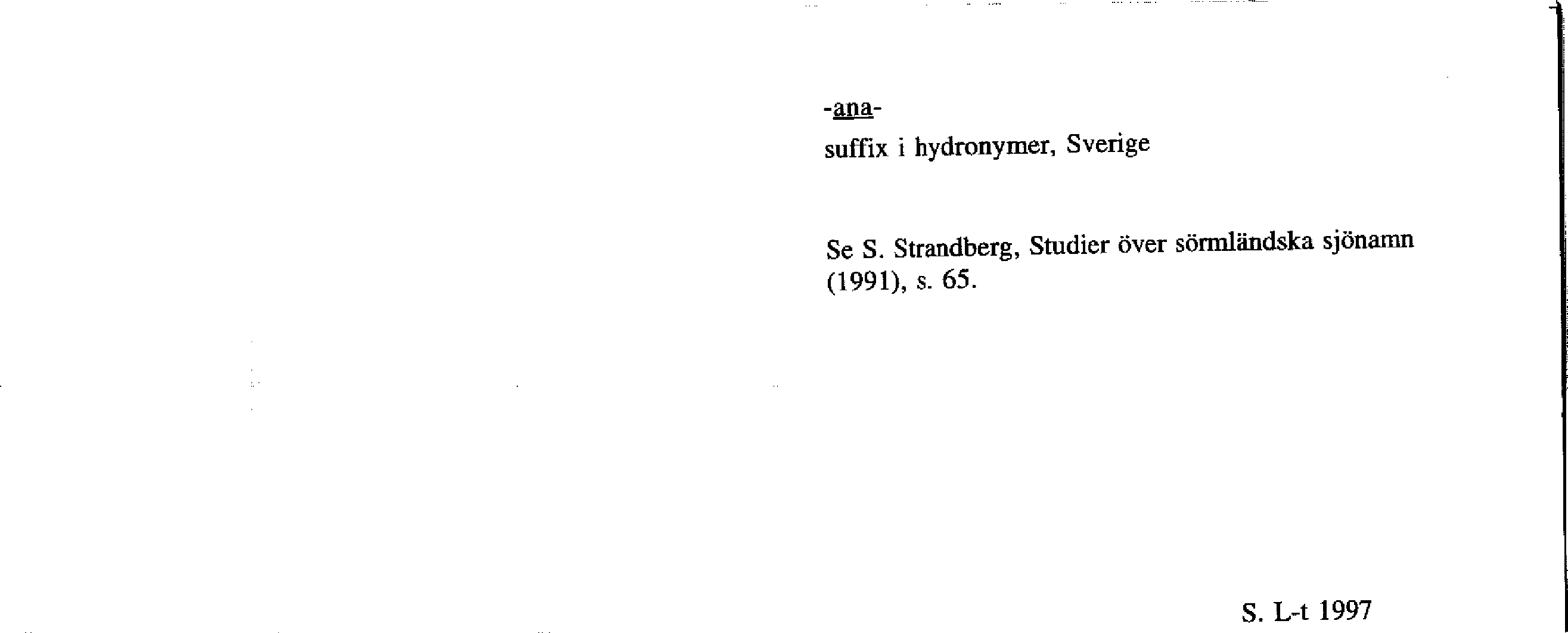 -ana-

suffix i hydronymer, Sverige

Se S. Strandberg, Studier över sörmländska sjönamn (1991), s. 65.

S. L-t 1997